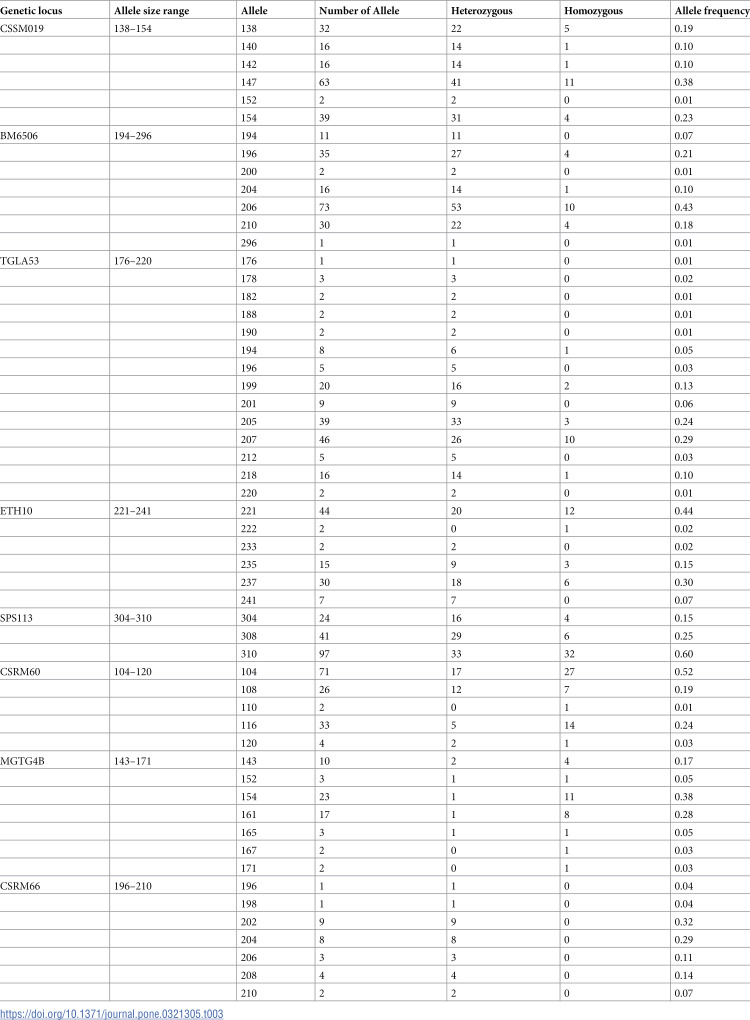 | Genetic locus | Allele size range | Allele | Number of Allele | Heterozygous | Homozygous | Allele frequency |
|---|---|---|---|---|---|---|
| CSSM019 | 138–154 | 138 | 32 | 22 | 5 | 0.19 |
| | | 140 | 16 | 14 | 1 | 0.10 |
| | | 142 | 16 | 14 | 1 | 0.10 |
| | | 147 | 63 | 41 | 11 | 0.38 |
| | | 152 | 2 | 2 | 0 | 0.01 |
| | | 154 | 39 | 31 | 4 | 0.23 |
| BM6506 | 194–296 | 194 | 11 | 11 | 0 | 0.07 |
| | | 196 | 35 | 27 | 4 | 0.21 |
| | | 200 | 2 | 2 | 0 | 0.01 |
| | | 204 | 16 | 14 | 1 | 0.10 |
| | | 206 | 73 | 53 | 10 | 0.43 |
| | | 210 | 30 | 22 | 4 | 0.18 |
| | | 296 | 1 | 1 | 0 | 0.01 |
| TGLA53 | 176–220 | 176 | 1 | 1 | 0 | 0.01 |
| | | 178 | 3 | 3 | 0 | 0.02 |
| | | 182 | 2 | 2 | 0 | 0.01 |
| | | 188 | 2 | 2 | 0 | 0.01 |
| | | 190 | 2 | 2 | 0 | 0.01 |
| | | 194 | 8 | 6 | 1 | 0.05 |
| | | 196 | 5 | 5 | 0 | 0.03 |
| | | 199 | 20 | 16 | 2 | 0.13 |
| | | 201 | 9 | 9 | 0 | 0.06 |
| | | 205 | 39 | 33 | 3 | 0.24 |
| | | 207 | 46 | 26 | 10 | 0.29 |
| | | 212 | 5 | 5 | 0 | 0.03 |
| | | 218 | 16 | 14 | 1 | 0.10 |
| | | 220 | 2 | 2 | 0 | 0.01 |
| ETH10 | 221–241 | 221 | 44 | 20 | 12 | 0.44 |
| | | 222 | 2 | 0 | 1 | 0.02 |
| | | 233 | 2 | 2 | 0 | 0.02 |
| | | 235 | 15 | 9 | 3 | 0.15 |
| | | 237 | 30 | 18 | 6 | 0.30 |
| | | 241 | 7 | 7 | 0 | 0.07 |
| SPS113 | 304–310 | 304 | 24 | 16 | 4 | 0.15 |
| | | 308 | 41 | 29 | 6 | 0.25 |
| | | 310 | 97 | 33 | 32 | 0.60 |
| CSRM60 | 104–120 | 104 | 71 | 17 | 27 | 0.52 |
| | | 108 | 26 | 12 | 7 | 0.19 |
| | | 110 | 2 | 0 | 1 | 0.01 |
| | | 116 | 33 | 5 | 14 | 0.24 |
| | | 120 | 4 | 2 | 1 | 0.03 |
| MGTG4B | 143–171 | 143 | 10 | 2 | 4 | 0.17 |
| | | 152 | 3 | 1 | 1 | 0.05 |
| | | 154 | 23 | 1 | 11 | 0.38 |
| | | 161 | 17 | 1 | 8 | 0.28 |
| | | 165 | 3 | 1 | 1 | 0.05 |
| | | 167 | 2 | 0 | 1 | 0.03 |
| | | 171 | 2 | 0 | 1 | 0.03 |
| CSRM66 | 196–210 | 196 | 1 | 1 | 0 | 0.04 |
| | | 198 | 1 | 1 | 0 | 0.04 |
| | | 202 | 9 | 9 | 0 | 0.32 |
| | | 204 | 8 | 8 | 0 | 0.29 |
| | | 206 | 3 | 3 | 0 | 0.11 |
| | | 208 | 4 | 4 | 0 | 0.14 |
| | | 210 | 2 | 2 | 0 | 0.07 |

https://doi.org/10.1371/journal.pone.0321305.t003